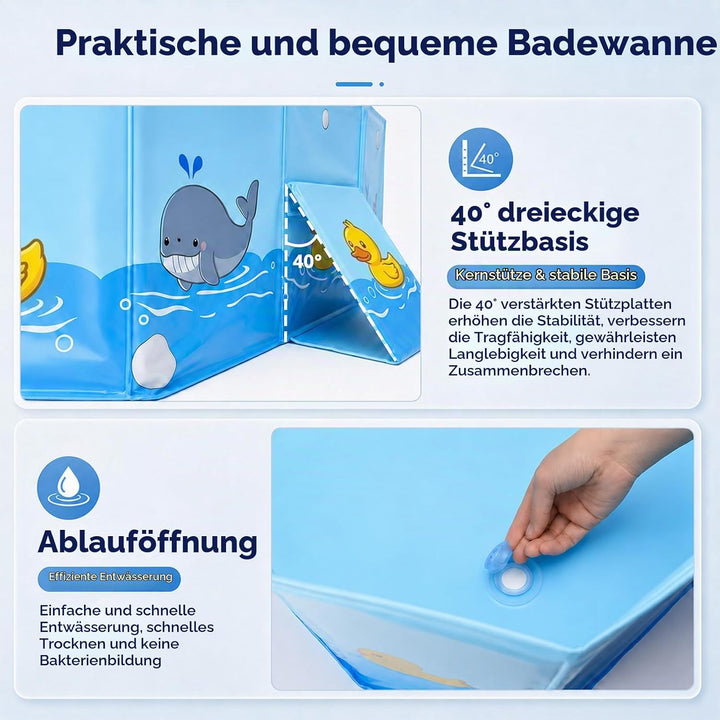 Praktische und bequeme Badewanne

40°

40°

40° dreieckige Stützbasis

Kernstütze & stabile Basis

Die 40° verstärkten Stützplatten erhöhen die Stabilität, verbessern die Tragfähigkeit, gewährleisten Langlebigkeit und verhindern ein Zusammenbrechen.

Ablauföffnung

Effiziente Entwässerung

Einfache und schnelle Entwässerung, schnelles Trocknen und keine Bakterienbildung